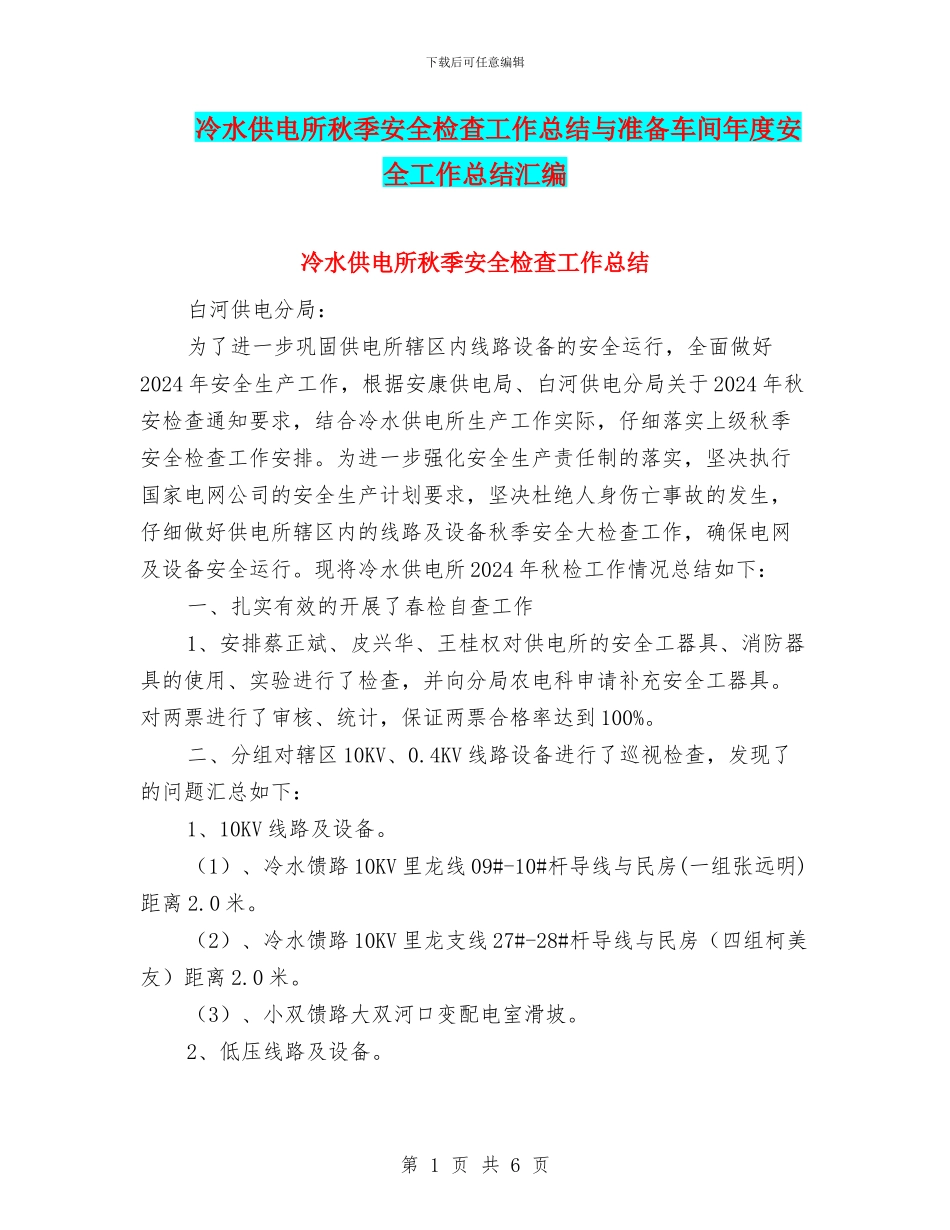 下载后可任意编辑

冷水供电所秋季安全检查工作总结与准备车间年度安全工作总结汇编

冷水供电所秋季安全检查工作总结

白河供电分局：

为了进一步巩固供电所辖区内线路设备的安全运行，全面做好2024年安全生产工作，根据安康供电局、白河供电分局关于2024年秋安检查通知要求，结合冷水供电所生产工作实际，仔细落实上级秋季安全检查工作安排。为进一步强化安全生产责任制的落实，坚决执行国家电网公司的安全生产计划要求，坚决杜绝人身伤亡事故的发生，仔细做好供电所辖区内的线路及设备秋季安全大检查工作，确保电网及设备安全运行。现将冷水供电所2024年秋检工作情况总结如下：

一、扎实有效的开展了春检自查工作

1、安排蔡正斌、皮兴华、王桂权对供电所的安全工器具、消防器具的使用、实验进行了检查，并向分局农电科申请补充安全工器具。对两票进行了审核、统计，保证两票合格率达到100%。

二、分组对辖区10KV、0.4KV线路设备进行了巡视检查，发现了的问题汇总如下：

1、10KV线路及设备。

（1）、冷水馈路10KV里龙线09#-10#杆导线与民房(一组张远明)距离2.0米。

（2）、冷水馈路10KV里龙支线27#-28#杆导线与民房（四组柯美友）距离2.0米。

（3）、小双馈路大双河口变配电室滑坡。

2、低压线路及设备。

第 1 页 共 6 页